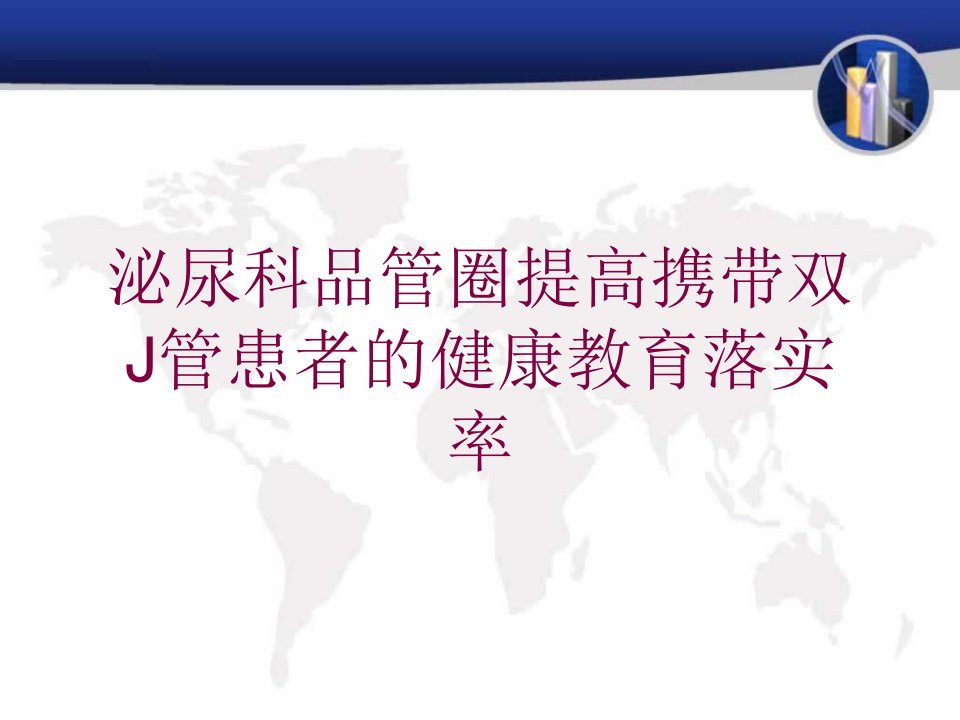 泌尿科品管圈提高携带双J管患者的健康教育落实率